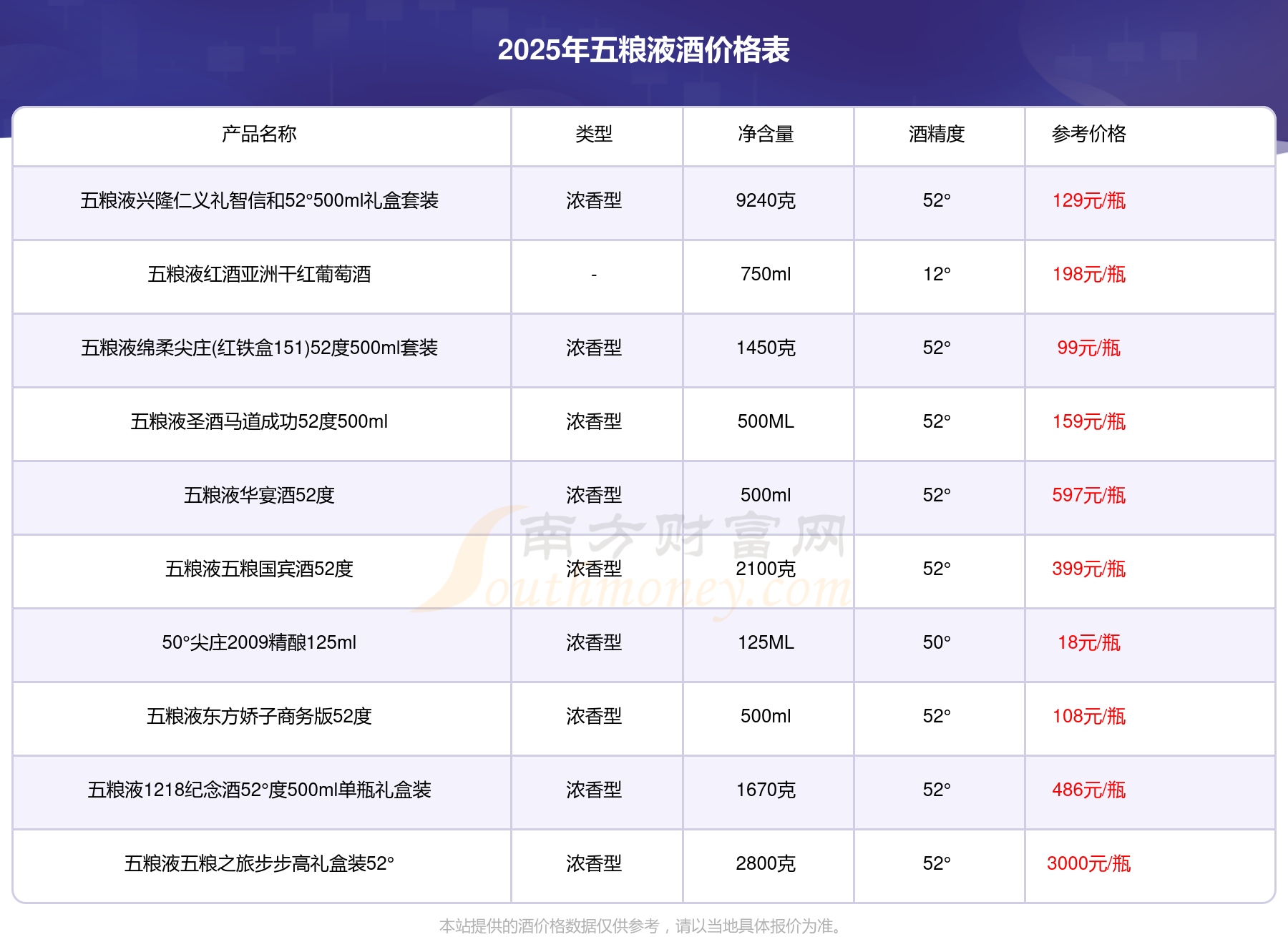 2025年五粮液酒价格表

| 产品名称 | 类型 | 净含量 | 酒精度 | 参考价格 |
|---|---|---|---|---|
| 五粮液兴隆仁义礼智信和52°500ml礼盒套装 | 浓香型 | 9240克 | 52° | 129元/瓶 |
| 五粮液红酒亚洲干红葡萄酒 | - | 750ml | 12° | 198元/瓶 |
| 五粮液绵柔尖庄(红铁盒151)52度500ml套装 | 浓香型 | 1450克 | 52° | 99元/瓶 |
| 五粮液圣酒马道成功52度500ml | 浓香型 | 500ML | 52° | 159元/瓶 |
| 五粮液华宴酒52度 | 浓香型 | 500ml | 52° | 597元/瓶 |
| 五粮液五粮国宾酒52度 | 浓香型 | 2100克 | 52° | 399元/瓶 |
| 50°尖庄2009精酿125ml | 浓香型 | 125ML | 50° | 18元/瓶 |
| 五粮液东方娇子商务版52度 | 浓香型 | 500ml | 52° | 108元/瓶 |
| 五粮液1218纪念酒52°度500ml单瓶礼盒装 | 浓香型 | 1670克 | 52° | 486元/瓶 |
| 五粮液五粮之旅步步高礼盒装52° | 浓香型 | 2800克 | 52° | 3000元/瓶 |

本站提供的酒价格数据仅供参考，请以当地具体报价为准。

南方财富网 Southmoney.com